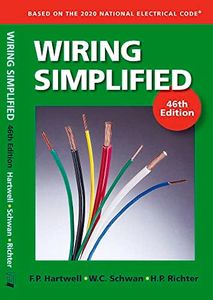 BASED ON THE 2020 NATIONAL ELECTRICAL CODE®

WIRING SIMPLIFIED 46th Edition Hartwell • Schwan • Richter

WIRING SIMPLIFIED

46th Edition

F.P. Hartwell • W.C. Schwan • H.P. Richter